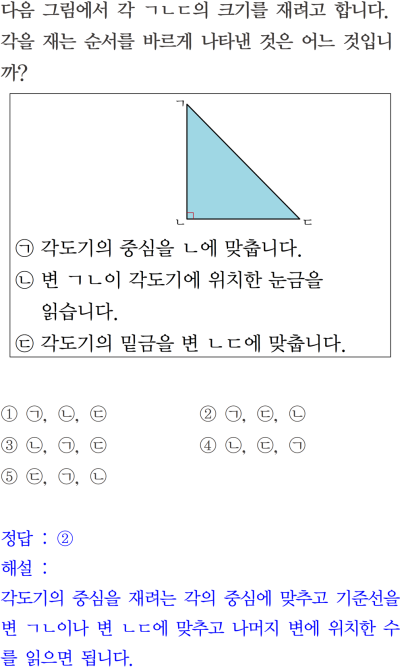 다음 그림에서 각 ㄱㄴㄷ의 크기를 재려고 합니다. 각을 재는 순서를 바르게 나타낸 것은 어느 것입니까?

ㄱ

ㄴ

ㄷ

㉠ 각도기의 중심을 ㄴ에 맞춥니다.

㉡ 변 ㄱㄴ이 각도기에 위치한 눈금을 읽습니다.

㉢ 각도기의 밑금을 변 ㄴㄷ에 맞춥니다.

① ㉠, ㉡, ㉢ ② ㉠, ㉢, ㉡

③ ㉡, ㉠, ㉢ ④ ㉡, ㉢, ㉠

⑤ ㉢, ㉠, ㉡

정답 : ②

해설 :

각도기의 중심을 재려는 각의 중심에 맞추고 기준선을 변 ㄱㄴ이나 변 ㄴㄷ에 맞추고 나머지 변에 위치한 수를 읽으면 됩니다.